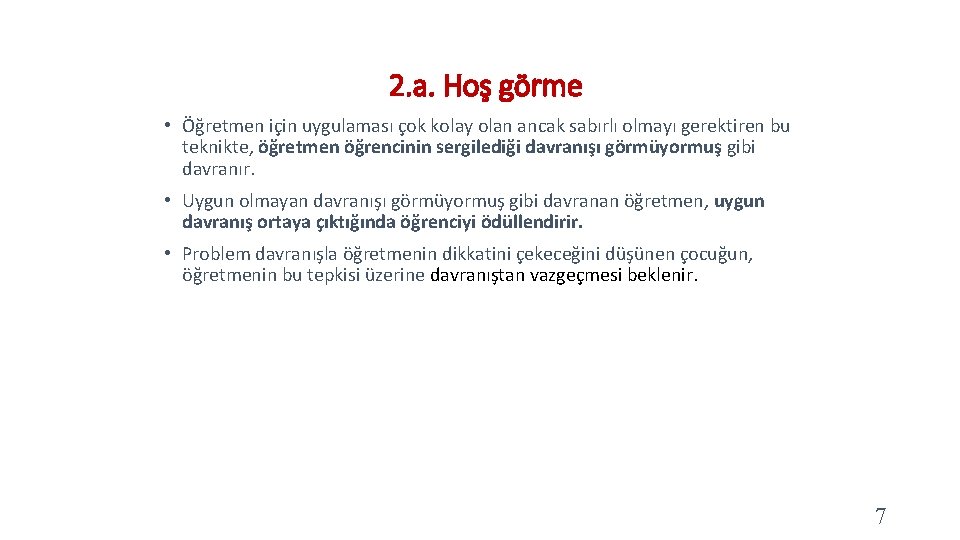 2.a. Hoş görme

• Öğretmen için uygulaması çok kolay olan ancak sabırlı olmayı gerektiren bu teknikte, öğretmen öğrencinin sergilediği davranışı görmüyormuş gibi davranır.

• Uygun olmayan davranışı görmüyormuş gibi davranan öğretmen, uygun davranış ortaya çıktığında öğrenciyi ödüllendirir.

• Problem davranışla öğretmenin dikkatini çekeceğini düşünen çocuğun, öğretmenin bu tepkisi üzerine davranıştan vazgeçmesi beklenir.

7